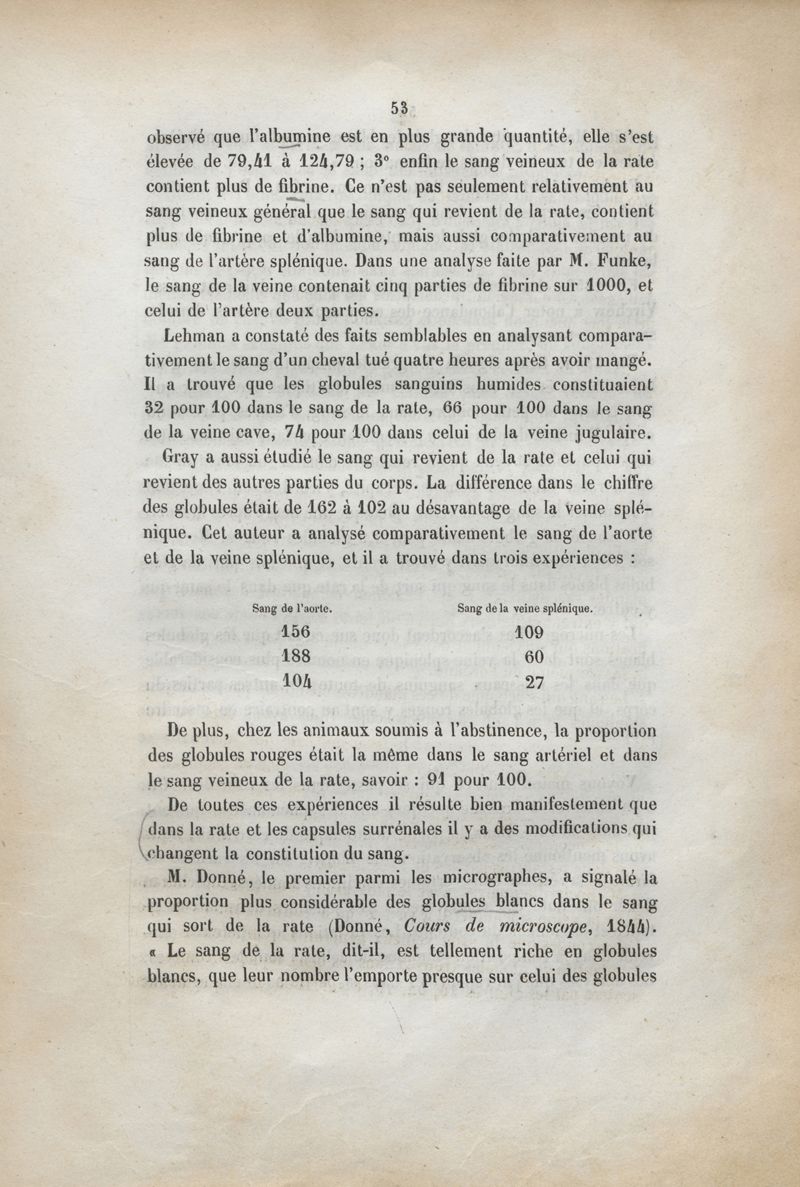 53

observé que l'albumine est en plus grande quantité, elle s'est élevée de 79,41 à 124,79 ; 3° enfin le sang veineux de la rate contient plus de fibrine. Ce n'est pas seulement relativement au sang veineux général que le sang qui revient de la rate, contient plus de fibrine et d'albumine, mais aussi comparativement au sang de l'artère splénique. Dans une analyse faite par M. Funke, le sang de la veine contenait cinq parties de fibrine sur 1000, et celui de l'artère deux parties.

Lehman a constaté des faits semblables en analysant comparativement le sang d'un cheval tué quatre heures après avoir mangé. Il a trouvé que les globules sanguins humides constituaient 32 pour 100 dans le sang de la rate, 66 pour 100 dans le sang de la veine cave, 74 pour 100 dans celui de la veine jugulaire.

Gray a aussi étudié le sang qui revient de la rate et celui qui revient des autres parties du corps. La différence dans le chiffre des globules était de 162 à 102 au désavantage de la veine splénique. Cet auteur a analysé comparativement le sang de l'aorte et de la veine splénique, et il a trouvé dans trois expériences :

| Sang de l'aorte. | Sang de la veine splénique. |
|---|---|
| 156 | 109 |
| 188 | 60 |
| 104 | 27 |

De plus, chez les animaux soumis à l'abstinence, la proportion des globules rouges était la même dans le sang artériel et dans le sang veineux de la rate, savoir : 91 pour 100.

De toutes ces expériences il résulte bien manifestement que dans la rate et les capsules surrénales il y a des modifications qui changent la constitution du sang.

M. Donné, le premier parmi les micrographes, a signalé la proportion plus considérable des globules blancs dans le sang qui sort de la rate (Donné, Cours de microscope, 1844). « Le sang de la rate, dit-il, est tellement riche en globules blancs, que leur nombre l'emporte presque sur celui des globules